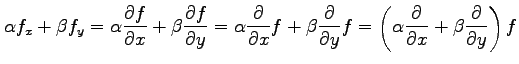 $\alpha f_x + \beta f_y = \alpha \frac{\partial f}{\partial x} + \beta \frac{\partial f}{\partial y} = \alpha \frac{\partial}{\partial x} f + \beta \frac{\partial}{\partial y} f = \left( \alpha \frac{\partial}{\partial x} + \beta \frac{\partial}{\partial y} \right) f$